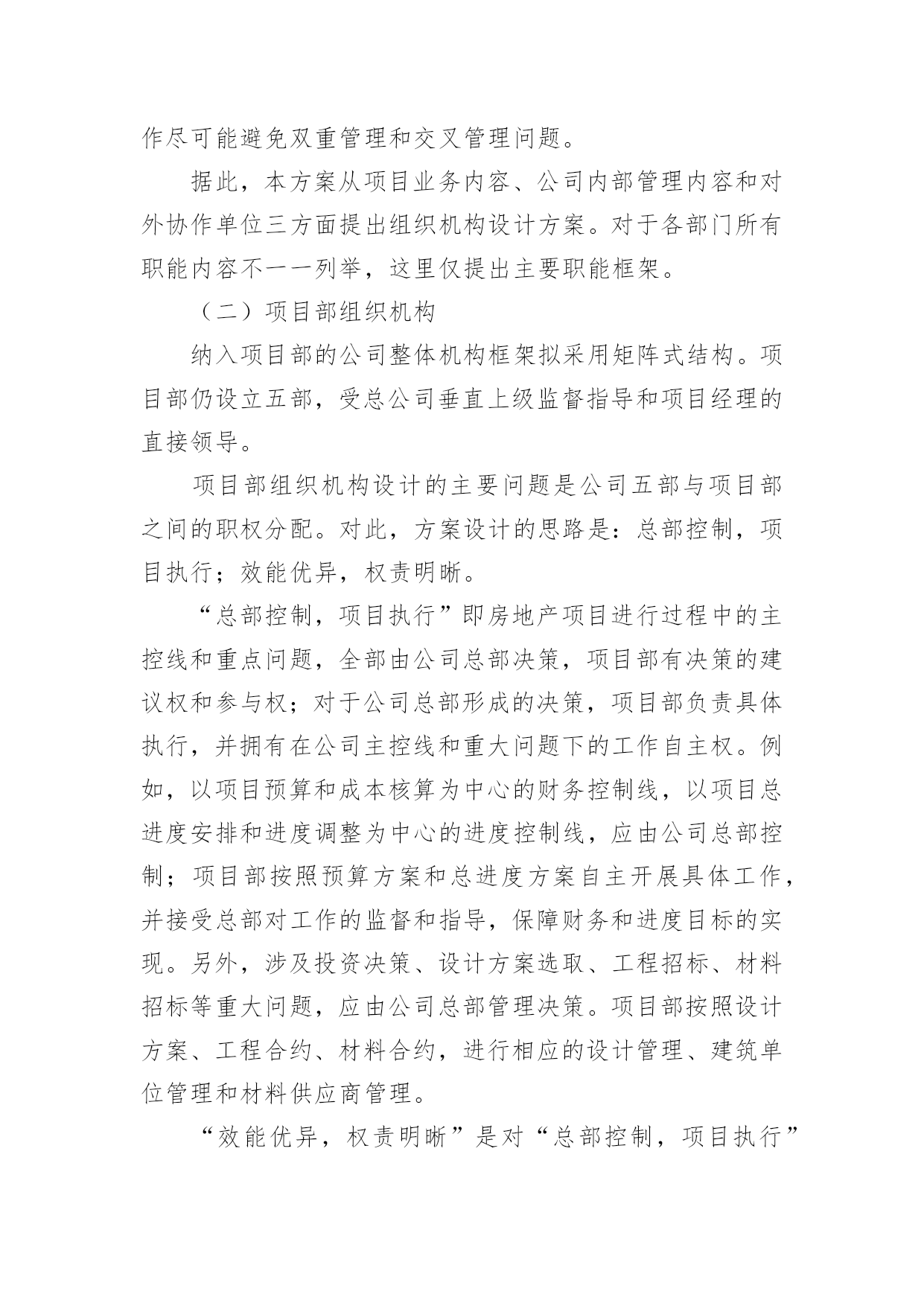 作尽可能避免双重管理和交叉管理问题。

据此，本方案从项目业务内容、公司内部管理内容和对外协作单位三方面提出组织机构设计方案。对于各部门所有职能内容不一一列举，这里仅提出主要职能框架。

（二）项目部组织机构

纳入项目部的公司整体机构框架拟采用矩阵式结构。项目部仍设立五部，受总公司垂直上级监督指导和项目经理的直接领导。

项目部组织机构设计的主要问题是公司五部与项目部之间的职权分配。对此，方案设计的思路是：总部控制，项目执行；效能优异，权责明晰。

“总部控制，项目执行”即房地产项目进行过程中的主控线和重点问题，全部由公司总部决策，项目部有决策的建议权和参与权；对于公司总部形成的决策，项目部负责具体执行，并拥有在公司主控线和重大问题下的工作自主权。例如，以项目预算和成本核算为中心的财务控制线，以项目总进度安排和进度调整为中心的进度控制线，应由公司总部控制；项目部按照预算方案和总进度方案自主开展具体工作，并接受总部对工作的监督和指导，保障财务和进度目标的实现。另外，涉及投资决策、设计方案选取、工程招标、材料招标等重大问题，应由公司总部管理决策。项目部按照设计方案、工程合约、材料合约，进行相应的设计管理、建筑单位管理和材料供应商管理。

“效能优异，权责明晰”是对“总部控制，项目执行”